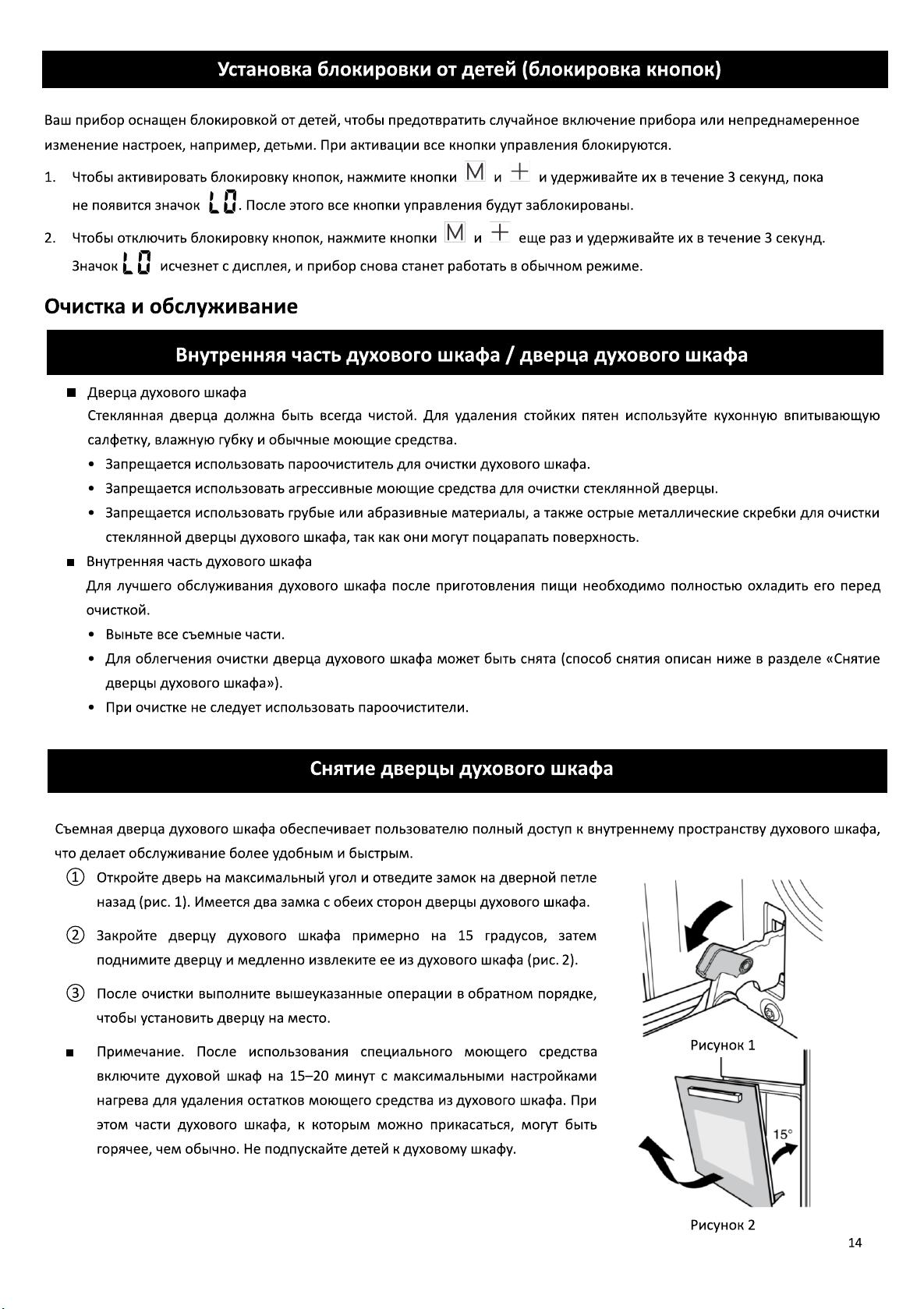 Установка блокировки от детей (блокировка кнопок)

Ваш прибор оснащен блокировкой от детей, чтобы предотвратить случайное включение прибора или непреднамеренное изменение настроек, например, детьми. При активации все кнопки управления блокируются.

1. Чтобы активировать блокировку кнопок, нажмите кнопки M и + и удерживайте их в течение 3 секунд, пока не появится значок LO. После этого все кнопки управления будут заблокированы.

2. Чтобы отключить блокировку кнопок, нажмите кнопки M и + еще раз и удерживайте их в течение 3 секунд. Значок LO исчезнет с дисплея, и прибор снова станет работать в обычном режиме.

Очистка и обслуживание

Внутренняя часть духового шкафа / дверца духового шкафа

■ Дверца духового шкафа
Стеклянная дверца должна быть всегда чистой. Для удаления стойких пятен используйте кухонную впитывающую салфетку, влажную губку и обычные моющие средства.
• Запрещается использовать пароочиститель для очистки духового шкафа.
• Запрещается использовать агрессивные моющие средства для очистки стеклянной дверцы.
• Запрещается использовать грубые или абразивные материалы, а также острые металлические скребки для очистки стеклянной дверцы духового шкафа, так как они могут поцарапать поверхность.

■ Внутренняя часть духового шкафа
Для лучшего обслуживания духового шкафа после приготовления пищи необходимо полностью охладить его перед очисткой.
• Выньте все съемные части.
• Для облегчения очистки дверца духового шкафа может быть снята (способ снятия описан ниже в разделе «Снятие дверцы духового шкафа»).
• При очистке не следует использовать пароочистители.

Снятие дверцы духового шкафа

Съемная дверца духового шкафа обеспечивает пользователю полный доступ к внутреннему пространству духового шкафа, что делает обслуживание более удобным и быстрым.

① Откройте дверь на максимальный угол и отведите замок на дверной петле назад (рис. 1). Имеется два замка с обеих сторон дверцы духового шкафа.

② Закройте дверцу духового шкафа примерно на 15 градусов, затем поднимите дверцу и медленно извлеките ее из духового шкафа (рис. 2).

③ После очистки выполните вышеуказанные операции в обратном порядке, чтобы установить дверцу на место.

■ Примечание. После использования специального моющего средства включите духовой шкаф на 15–20 минут с максимальными настройками нагрева для удаления остатков моющего средства из духового шкафа. При этом части духового шкафа, к которым можно прикасаться, могут быть горячее, чем обычно. Не подпускайте детей к духовому шкафу.

Рисунок 1

15°

Рисунок 2

14